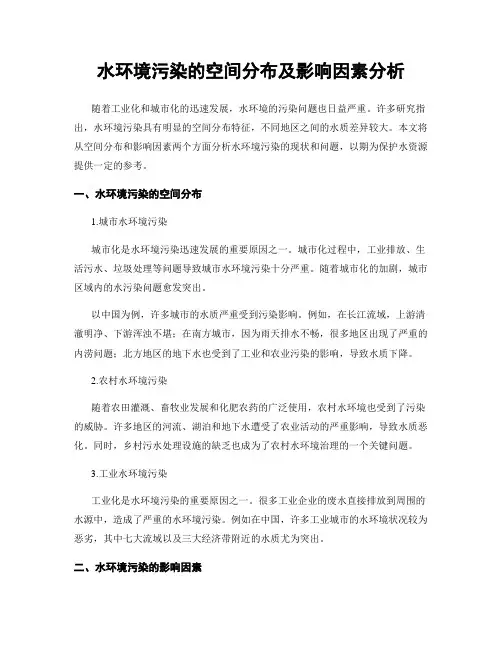 水环境污染的空间分布及影响因素分析

随着工业化和城市化的迅速发展，水环境的污染问题也日益严重。许多研究指出，水环境污染具有明显的空间分布特征，不同地区之间的水质差异较大。本文将从空间分布和影响因素两个方面分析水环境污染的现状和问题，以期为保护水资源提供一定的参考。

一、水环境污染的空间分布

1.城市水环境污染

城市化是水环境污染迅速发展的重要原因之一。城市化过程中，工业排放、生活污水、垃圾处理等问题导致城市水环境污染十分严重。随着城市化的加剧，城市区域内的水污染问题愈发突出。

以中国为例，许多城市的水质严重受到污染影响。例如，在长江流域，上游清澈明净、下游浑浊不堪；在南方城市，因为雨天排水不畅，很多地区出现了严重的内涝问题；北方地区的地下水也受到了工业和农业污染的影响，导致水质下降。

2.农村水环境污染

随着农田灌溉、畜牧业发展和化肥农药的广泛使用，农村水环境也受到了污染的威胁。许多地区的河流、湖泊和地下水遭受了农业活动的严重影响，导致水质恶化。同时，乡村污水处理设施的缺乏也成为了农村水环境治理的一个关键问题。

3.工业水环境污染

工业化是水环境污染的重要原因之一。很多工业企业的废水直接排放到周围的水源中，造成了严重的水环境污染。例如在中国，许多工业城市的水环境状况较为恶劣，其中七大流域以及三大经济带附近的水质尤为突出。

二、水环境污染的影响因素